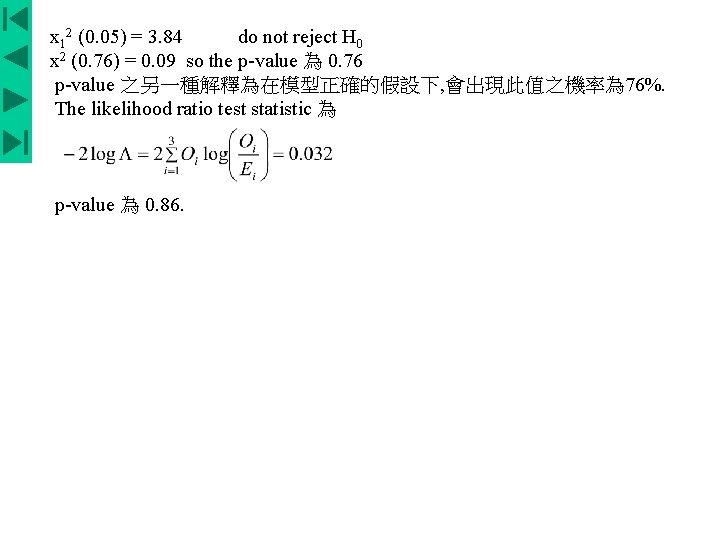 $x_1^2$ (0.05) = 3.84 do not reject $H_0$
$x^2$ (0.76) = 0.09 so the p-value 為 0.76
p-value 之另一種解釋為在模型正確的假設下,會出現此值之機率為76%.
The likelihood ratio test statistic 為

$-2\log\Lambda = 2\sum_{i=1}^{3} O_i \log\left(\frac{O_i}{E_i}\right) = 0.032$

p-value 為 0.86.